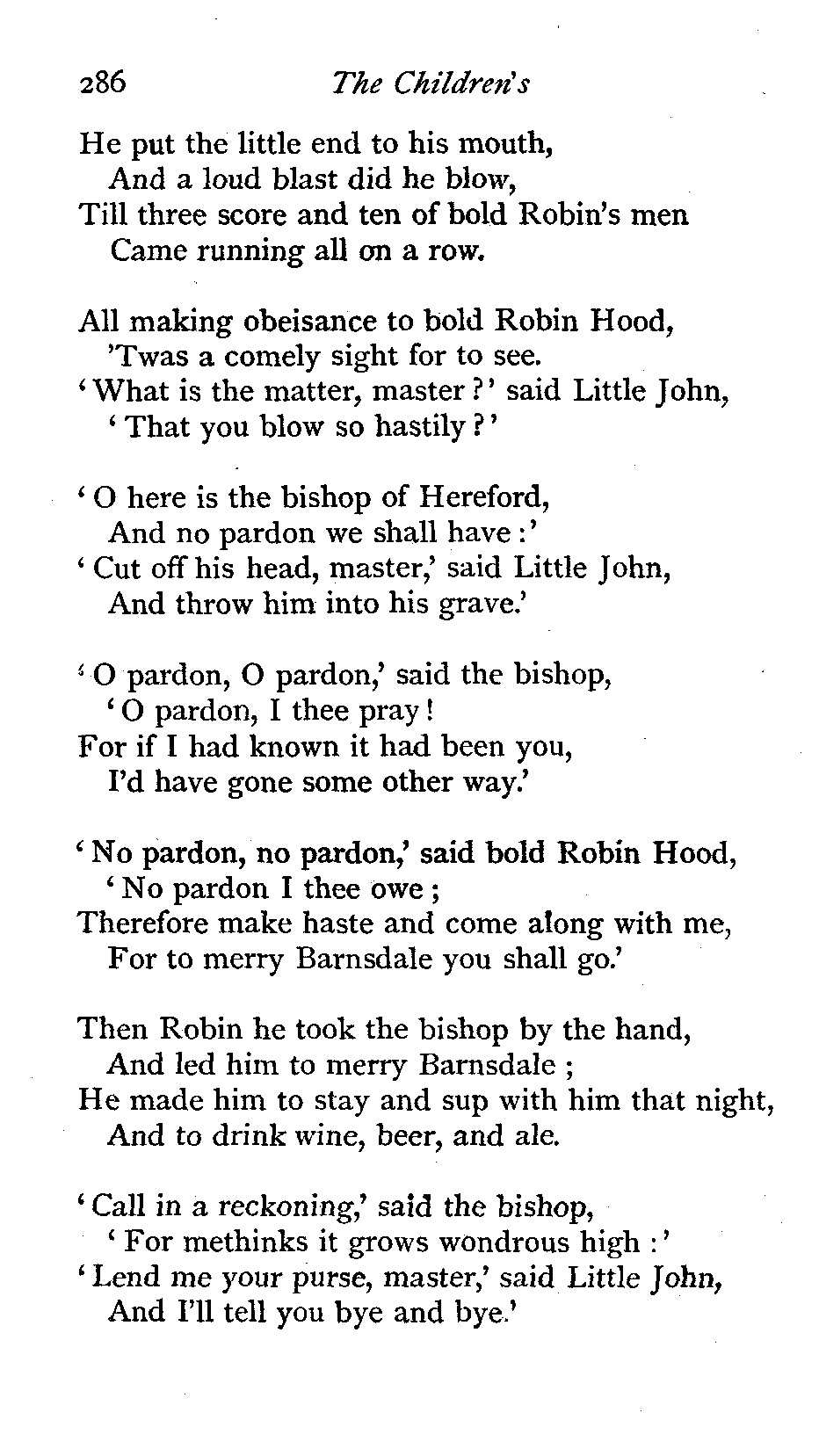 286 The Children's

He put the little end to his mouth,
And a loud blast did he blow,
Till three score and ten of bold Robin's men
Came running all on a row.

All making obeisance to bold Robin Hood,
'Twas a comely sight for to see.
'What is the matter, master?' said Little John,
'That you blow so hastily?'

'O here is the bishop of Hereford,
And no pardon we shall have:'
'Cut off his head, master,' said Little John,
And throw him into his grave.'

'O pardon, O pardon,' said the bishop,
'O pardon, I thee pray!
For if I had known it had been you,
I'd have gone some other way.'

'No pardon, no pardon,' said bold Robin Hood,
'No pardon I thee owe;
Therefore make haste and come along with me,
For to merry Barnsdale you shall go.'

Then Robin he took the bishop by the hand,
And led him to merry Barnsdale;
He made him to stay and sup with him that night,
And to drink wine, beer, and ale.

'Call in a reckoning,' said the bishop,
'For methinks it grows wondrous high:'
'Lend me your purse, master,' said Little John,
And I'll tell you bye and bye.'